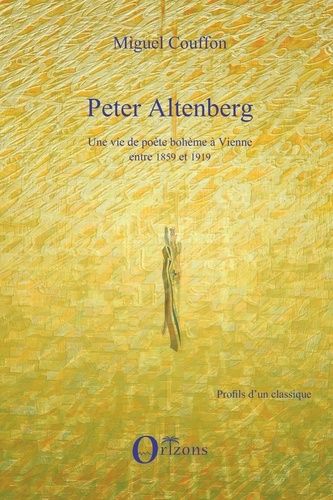 Miguel Couffon

Peter Altenberg

Une vie de poète bohème à Vienne entre 1859 et 1919

Profils d'un classique

Orizons